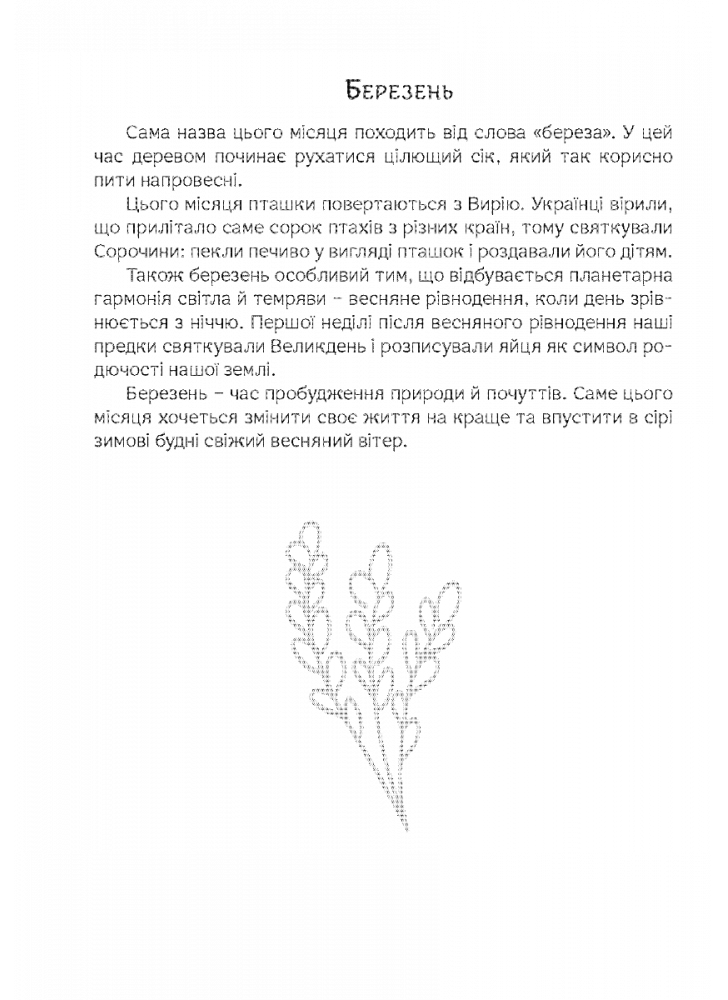 Березень

Сама назва цього місяця походить від слова «береза». У цей час деревом починає рухатися цілющий сік, який так корисно пити напровесні.

Цього місяця пташки повертаються з Вирію. Українці вірили, що прилітало саме сорок птахів з різних країн, тому святкували Сорочини: пекли печиво у вигляді пташок і роздавали його дітям.

Також березень особливий тим, що відбувається планетарна гармонія світла й темряви – весняне рівнодення, коли день зрівнюється з ніччю. Першої неділі після весняного рівнодення наші предки святкували Великдень і розписували яйця як символ родючості нашої землі.

Березень – час пробудження природи й почуттів. Саме цього місяця хочеться змінити своє життя на краще та впустити в сірі зимові будні свіжий весняний вітер.